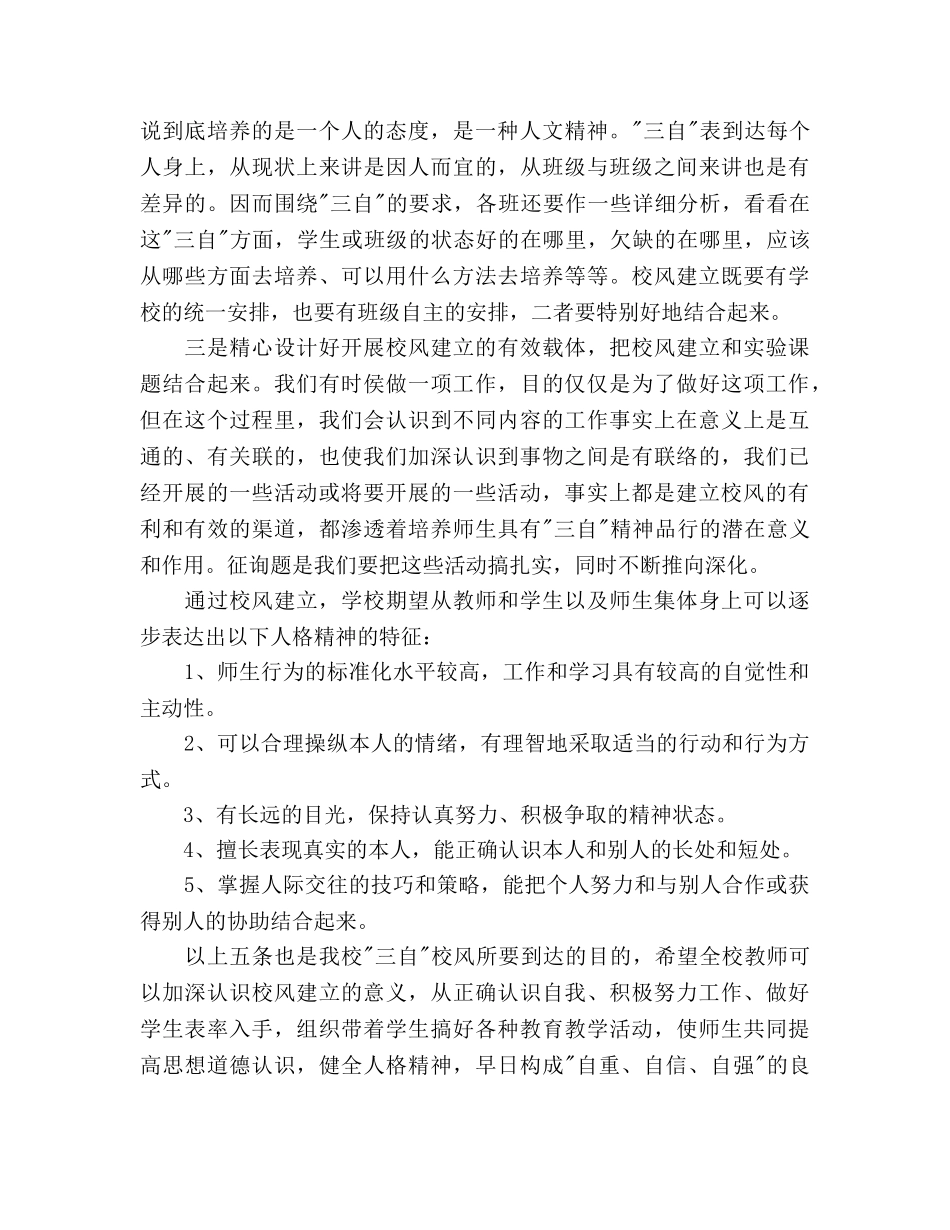 说到底培养的是一个人的态度，是一种人文精神。"三自"表到达每个人身上，从现状上来讲是因人而宜的，从班级与班级之间来讲也是有差异的。因而围绕"三自"的要求，各班还要作一些详细分析，看看在这"三自"方面，学生或班级的状态好的在哪里，欠缺的在哪里，应该从哪些方面去培养、可以用什么方法去培养等等。校风建立既要有学校的统一安排，也要有班级自主的安排，二者要特别好地结合起来。

三是精心设计好开展校风建立的有效载体，把校风建立和实验课题结合起来。我们有时侯做一项工作，目的仅仅是为了做好这项工作，但在这个过程里，我们会认识到不同内容的工作事实上在意义上是互通的、有关联的，也使我们加深认识到事物之间是有联络的，我们已经开展的一些活动或将要开展的一些活动，事实上都是建立校风的有利和有效的渠道，都渗透着培养师生具有"三自"精神品行的潜在意义和作用。征询题是我们要把这些活动搞扎实，同时不断推向深化。

通过校风建立，学校期望从教师和学生以及师生集体身上可以逐步表达出以下人格精神的特征：

1、师生行为的标准化水平较高，工作和学习具有较高的自觉性和主动性。

2、可以合理操纵本人的情绪，有理智地采取适当的行动和行为方式。

3、有长远的目光，保持认真努力、积极争取的精神状态。

4、擅长表现真实的本人，能正确认识本人和别人的长处和短处。

5、掌握人际交往的技巧和策略，能把个人努力和与别人合作或获得别人的协助结合起来。

以上五条也是我校"三自"校风所要到达的目的，希望全校教师可以加深认识校风建立的意义，从正确认识自我、积极努力工作、做好学生表率入手，组织带着学生搞好各种教育教学活动，使师生共同提高思想道德认识，健全人格精神，早日构成"自重、自信、自强"的良